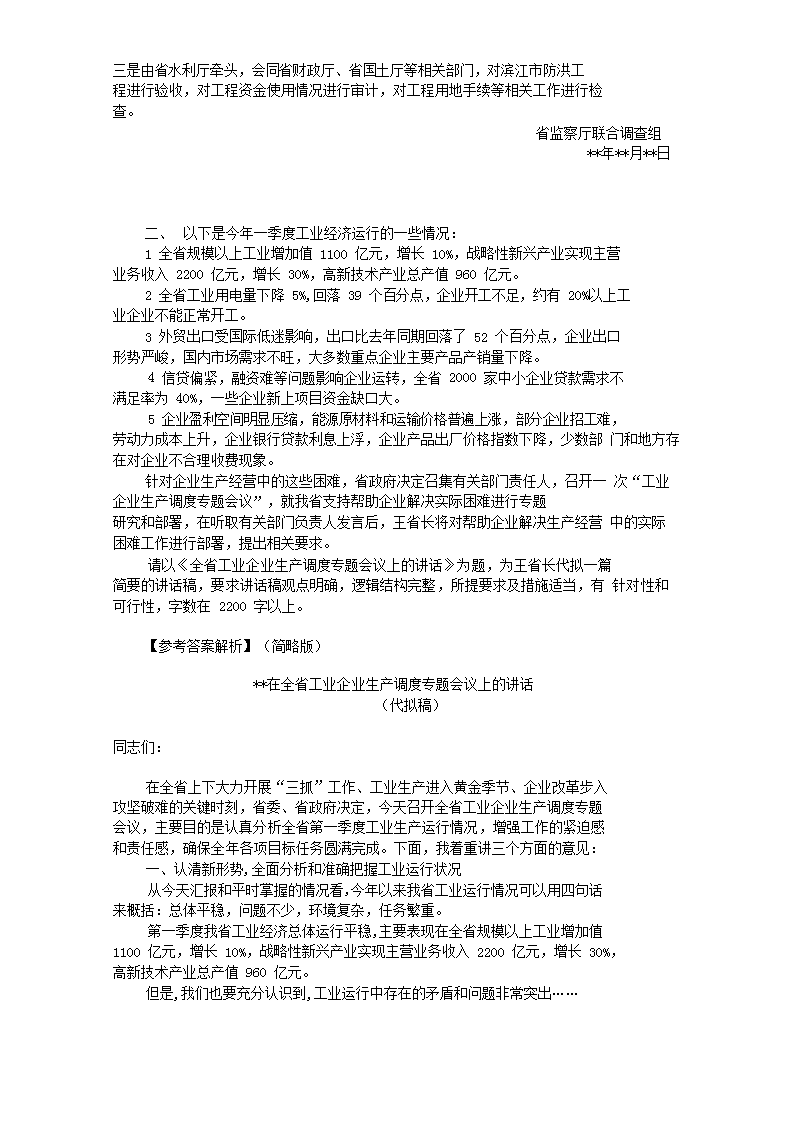 三是由省水利厅牵头，会同省财政厅、省国土厅等相关部门，对滨江市防洪工程进行验收，对工程资金使用情况进行审计，对工程用地手续等相关工作进行检查。

省监察厅联合调查组
**年**月**日

二、 以下是今年一季度工业经济运行的一些情况：

1 全省规模以上工业增加值 1100 亿元，增长 10%，战略性新兴产业实现主营业务收入 2200 亿元，增长 30%，高新技术产业总产值 960 亿元。

2 全省工业用电量下降 5%，回落 39 个百分点，企业开工不足，约有 20%以上工业企业不能正常开工。

3 外贸出口受国际低迷影响，出口比去年同期回落了 52 个百分点，企业出口形势严峻，国内市场需求不旺，大多数重点企业主要产品产销量下降。

4 信贷偏紧，融资难等问题影响企业运转，全省 2000 家中小企业贷款需求不满足率为 40%，一些企业新上项目资金缺口大。

5 企业盈利空间明显压缩，能源原材料和运输价格普遍上涨，部分企业招工难，劳动力成本上升，企业银行贷款利息上浮，企业产品出厂价格指数下降，少数部 门和地方存在对企业不合理收费现象。

针对企业生产经营中的这些困难，省政府决定召集有关部门责任人，召开一 次“工业企业生产调度专题会议”，就我省支持帮助企业解决实际困难进行专题研究和部署，在听取有关部门负责人发言后，王省长将对帮助企业解决生产经营 中的实际困难工作进行部署，提出相关要求。

请以《全省工业企业生产调度专题会议上的讲话》为题，为王省长代拟一篇简要的讲话稿，要求讲话稿观点明确，逻辑结构完整，所提要求及措施适当，有 针对性和可行性，字数在 2200 字以上。

【参考答案解析】（简略版）

**在全省工业企业生产调度专题会议上的讲话
（代拟稿）

同志们：

在全省上下大力开展“三抓”工作、工业生产进入黄金季节、企业改革步入攻坚破难的关键时刻，省委、省政府决定，今天召开全省工业企业生产调度专题会议，主要目的是认真分析全省第一季度工业生产运行情况，增强工作的紧迫感和责任感，确保全年各项目标任务圆满完成。下面，我着重讲三个方面的意见：

一、认清新形势，全面分析和准确把握工业运行状况

从今天汇报和平时掌握的情况看，今年以来我省工业运行情况可以用四句话来概括：总体平稳，问题不少，环境复杂，任务繁重。

第一季度我省工业经济总体运行平稳，主要表现在全省规模以上工业增加值 1100 亿元，增长 10%，战略性新兴产业实现主营业务收入 2200 亿元，增长 30%，高新技术产业总产值 960 亿元。

但是，我们也要充分认识到，工业运行中存在的矛盾和问题非常突出……